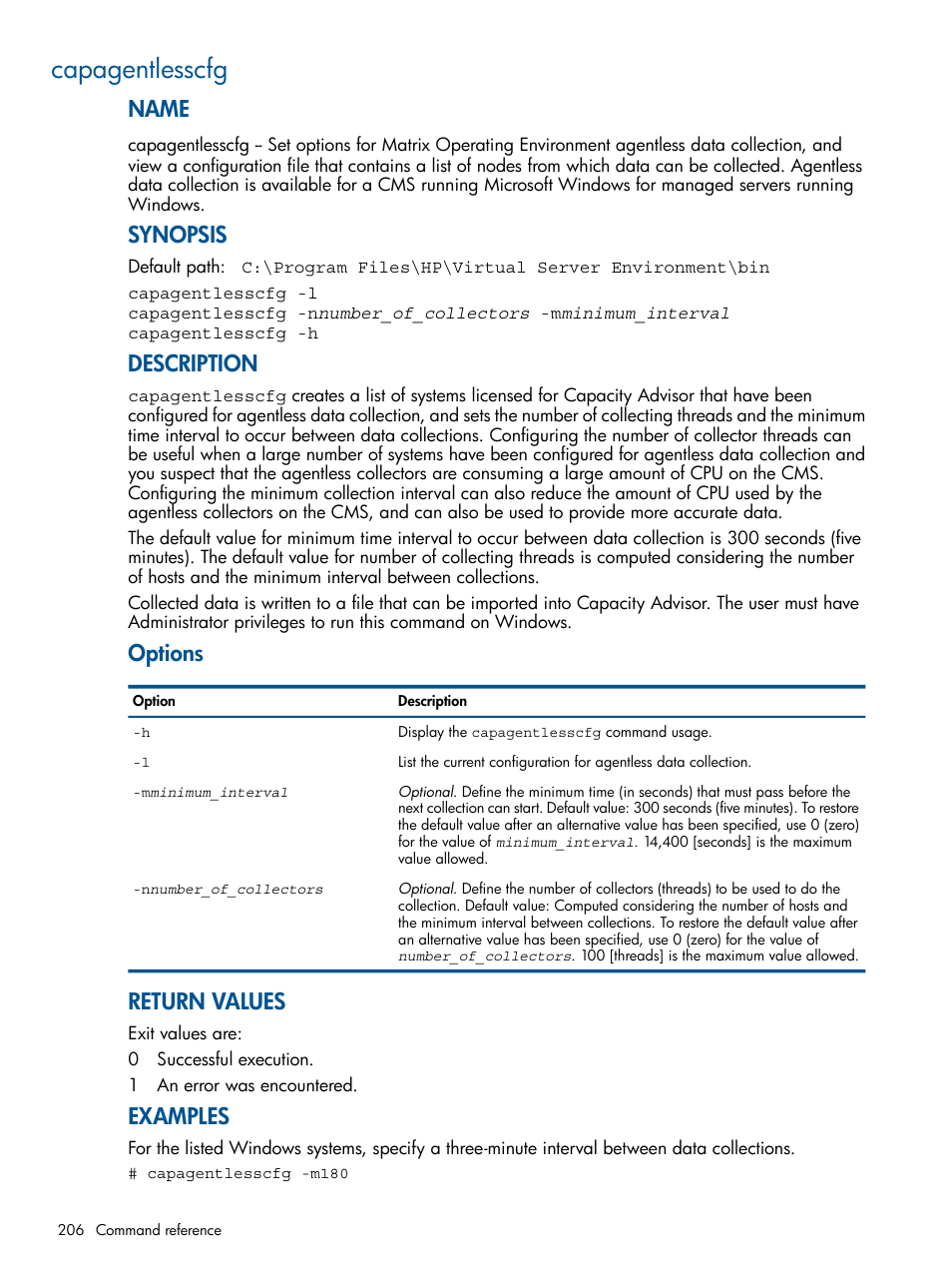 capagentlesscfg

NAME

capagentlesscfg – Set options for Matrix Operating Environment agentless data collection, and view a configuration file that contains a list of nodes from which data can be collected. Agentless data collection is available for a CMS running Microsoft Windows for managed servers running Windows.

SYNOPSIS

Default path: C:\Program Files\HP\Virtual Server Environment\bin

capagentlesscfg -l
capagentlesscfg -nnumber_of_collectors -mminimum_interval
capagentlesscfg -h

DESCRIPTION

capagentlesscfg creates a list of systems licensed for Capacity Advisor that have been configured for agentless data collection, and sets the number of collecting threads and the minimum time interval to occur between data collections. Configuring the number of collector threads can be useful when a large number of systems have been configured for agentless data collection and you suspect that the agentless collectors are consuming a large amount of CPU on the CMS. Configuring the minimum collection interval can also reduce the amount of CPU used by the agentless collectors on the CMS, and can also be used to provide more accurate data.

The default value for minimum time interval to occur between data collection is 300 seconds (five minutes). The default value for number of collecting threads is computed considering the number of hosts and the minimum interval between collections.

Collected data is written to a file that can be imported into Capacity Advisor. The user must have Administrator privileges to run this command on Windows.

Options

| Option | Description |
|---|---|
| -h | Display the capagentlesscfg command usage. |
| -l | List the current configuration for agentless data collection. |
| -mminimum_interval | Optional. Define the minimum time (in seconds) that must pass before the next collection can start. Default value: 300 seconds (five minutes). To restore the default value after an alternative value has been specified, use 0 (zero) for the value of minimum_interval. 14,400 [seconds] is the maximum value allowed. |
| -nnumber_of_collectors | Optional. Define the number of collectors (threads) to be used to do the collection. Default value: Computed considering the number of hosts and the minimum interval between collections. To restore the default value after an alternative value has been specified, use 0 (zero) for the value of number_of_collectors. 100 [threads] is the maximum value allowed. |

RETURN VALUES

Exit values are:

0 Successful execution.

1 An error was encountered.

EXAMPLES

For the listed Windows systems, specify a three-minute interval between data collections.

# capagentlesscfg -m180

206 Command reference